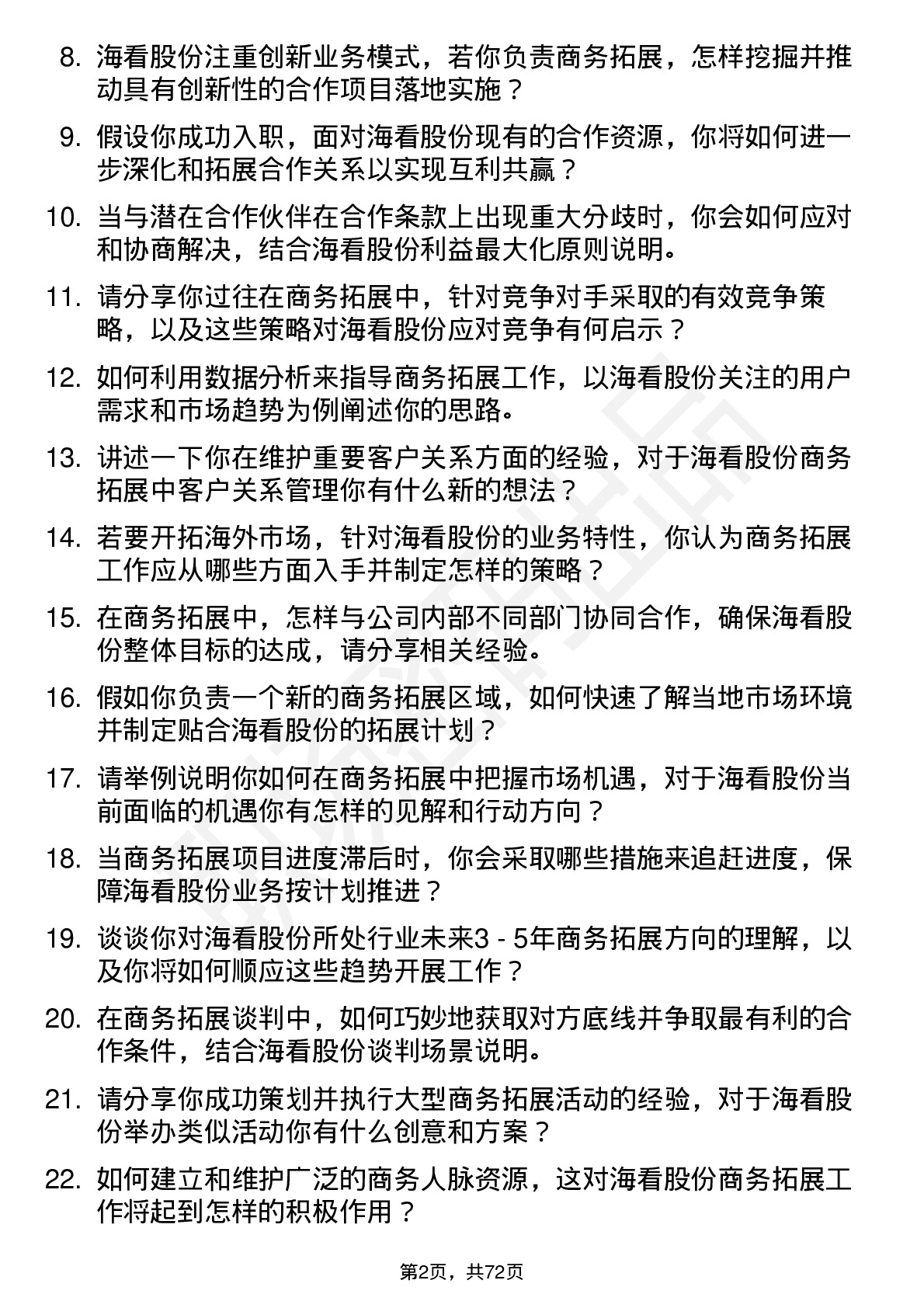 8. 海看股份注重创新业务模式，若你负责商务拓展，怎样挖掘并推动具有创新性的合作项目落地实施？

9. 假设你成功入职，面对海看股份现有的合作资源，你将如何进一步深化和拓展合作关系以实现互利共赢？

10. 当与潜在合作伙伴在合作条款上出现重大分歧时，你会如何应对和协商解决，结合海看股份利益最大化原则说明。

11. 请分享你过往在商务拓展中，针对竞争对手采取的有效竞争策略，以及这些策略对海看股份应对竞争有何启示？

12. 如何利用数据分析来指导商务拓展工作，以海看股份关注的用户需求和市场趋势为例阐述你的思路。

13. 讲述一下你在维护重要客户关系方面的经验，对于海看股份商务拓展中客户关系管理你有什么新的想法？

14. 若要开拓海外市场，针对海看股份的业务特性，你认为商务拓展工作应从哪些方面入手并制定怎样的策略？

15. 在商务拓展中，怎样与公司内部不同部门协同合作，确保海看股份整体目标的达成，请分享相关经验。

16. 假如你负责一个新的商务拓展区域，如何快速了解当地市场环境并制定贴合海看股份的拓展计划？

17. 请举例说明你如何在商务拓展中把握市场机遇，对于海看股份当前面临的机遇你有怎样的见解和行动方向？

18. 当商务拓展项目进度滞后时，你会采取哪些措施来追赶进度，保障海看股份业务按计划推进？

19. 谈谈你对海看股份所处行业未来3 - 5年商务拓展方向的理解，以及你将如何顺应这些趋势开展工作？

20. 在商务拓展谈判中，如何巧妙地获取对方底线并争取最有利的合作条件，结合海看股份谈判场景说明。

21. 请分享你成功策划并执行大型商务拓展活动的经验，对于海看股份举办类似活动你有什么创意和方案？

22. 如何建立和维护广泛的商务人脉资源，这对海看股份商务拓展工作将起到怎样的积极作用？

第2页，共72页